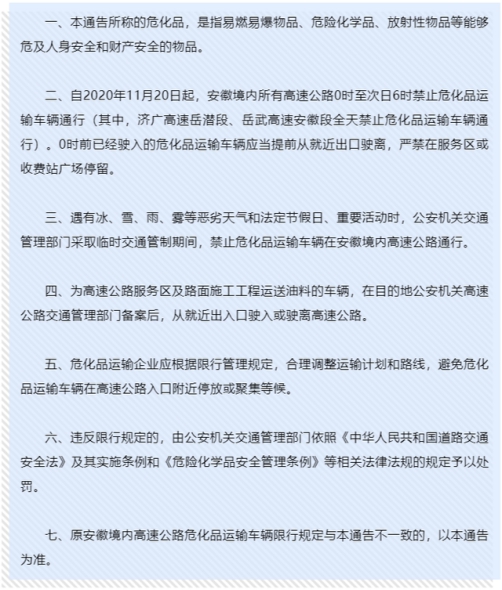 一、本通告所称的危化品，是指易燃易爆物品、危险化学品、放射性物品等能够危及人身安全和财产安全的物品。

二、自2020年11月20日起，安徽境内所有高速公路0时至次日6时禁止危化品运输车辆通行（其中，济广高速岳潜段、岳武高速安徽段全天禁止危化品运输车辆通行）。0时前已经驶入的危化品运输车辆应当提前从就近出口驶离，严禁在服务区或收费站广场停留。

三、遇有冰、雪、雨、雾等恶劣天气和法定节假日、重要活动时，公安机关交通管理部门采取临时交通管制期间，禁止危化品运输车辆在安徽境内高速公路通行。

四、为高速公路服务区及路面施工工程运送油料的车辆，在目的地公安机关高速公路交通管理部门备案后，从就近出入口驶入或驶离高速公路。

五、危化品运输企业应根据限行管理规定，合理调整运输计划和路线，避免危化品运输车辆在高速公路入口附近停放或聚集等候。

六、违反限行规定的，由公安机关交通管理部门依照《中华人民共和国道路交通安全法》及其实施条例和《危险化学品安全管理条例》等相关法律法规的规定予以处罚。

七、原安徽境内高速公路危化品运输车辆限行规定与本通告不一致的，以本通告为准。